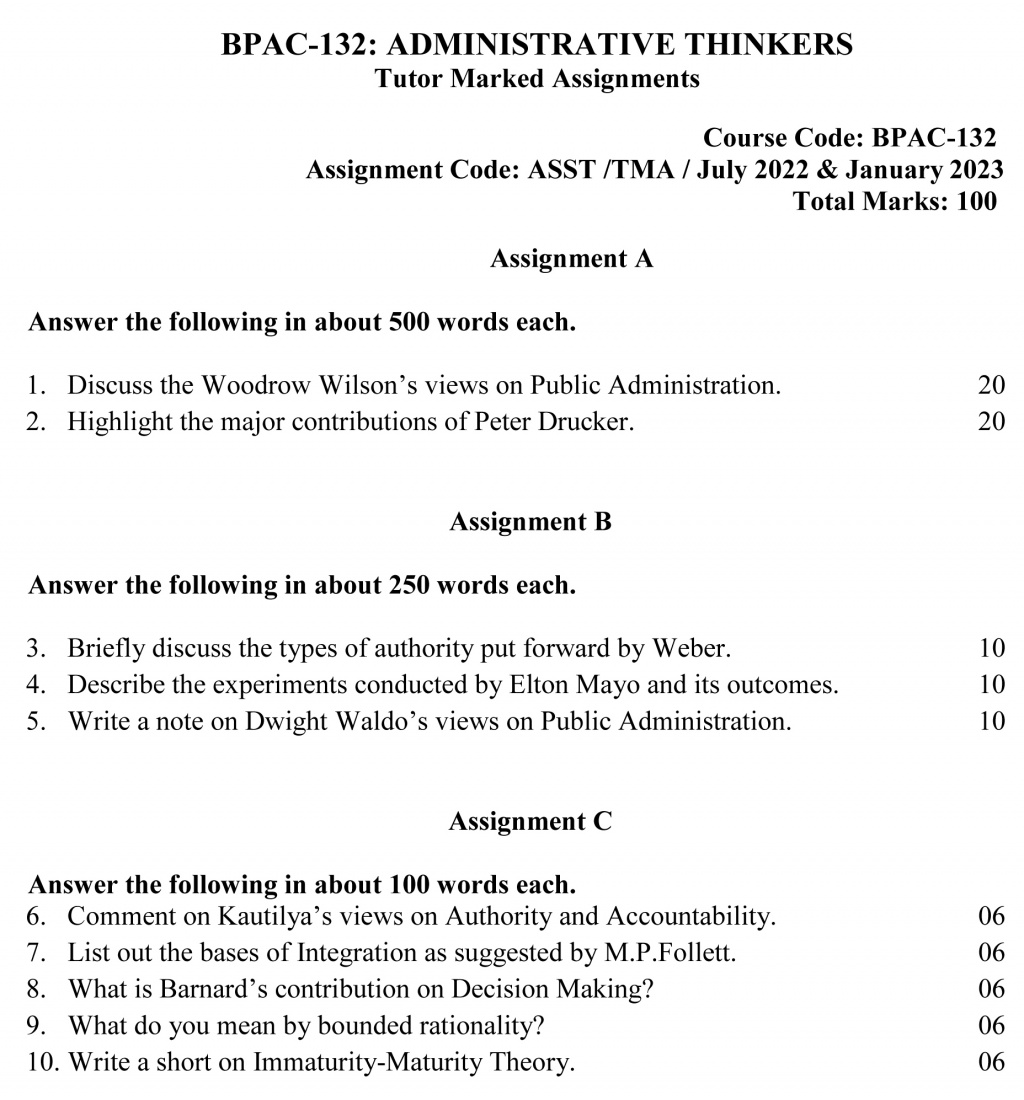 BPAC-132: ADMINISTRATIVE THINKERS
Tutor Marked Assignments

Course Code: BPAC-132
Assignment Code: ASST /TMA / July 2022 & January 2023
Total Marks: 100

Assignment A

Answer the following in about 500 words each.

1. Discuss the Woodrow Wilson's views on Public Administration. 20
2. Highlight the major contributions of Peter Drucker. 20

Assignment B

Answer the following in about 250 words each.

3. Briefly discuss the types of authority put forward by Weber. 10
4. Describe the experiments conducted by Elton Mayo and its outcomes. 10
5. Write a note on Dwight Waldo's views on Public Administration. 10

Assignment C

Answer the following in about 100 words each.
6. Comment on Kautilya's views on Authority and Accountability. 06
7. List out the bases of Integration as suggested by M.P.Follett. 06
8. What is Barnard's contribution on Decision Making? 06
9. What do you mean by bounded rationality? 06
10. Write a short on Immaturity-Maturity Theory. 06